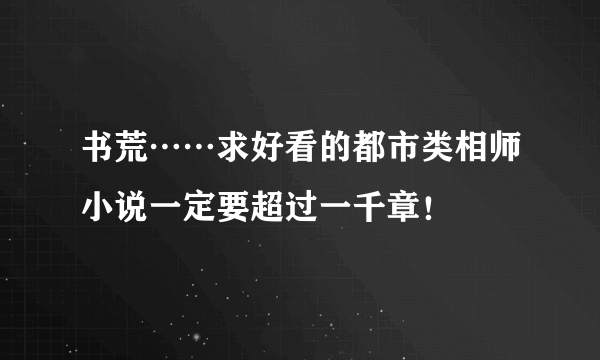 书荒……求好看的都市类相师小说一定要超过一千章！